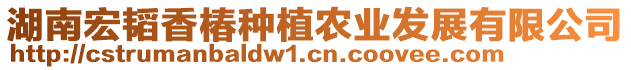 湖南宏韬香椿种植农业发展有限公司
http://cstrumanbaldw1.cn.coovee.com